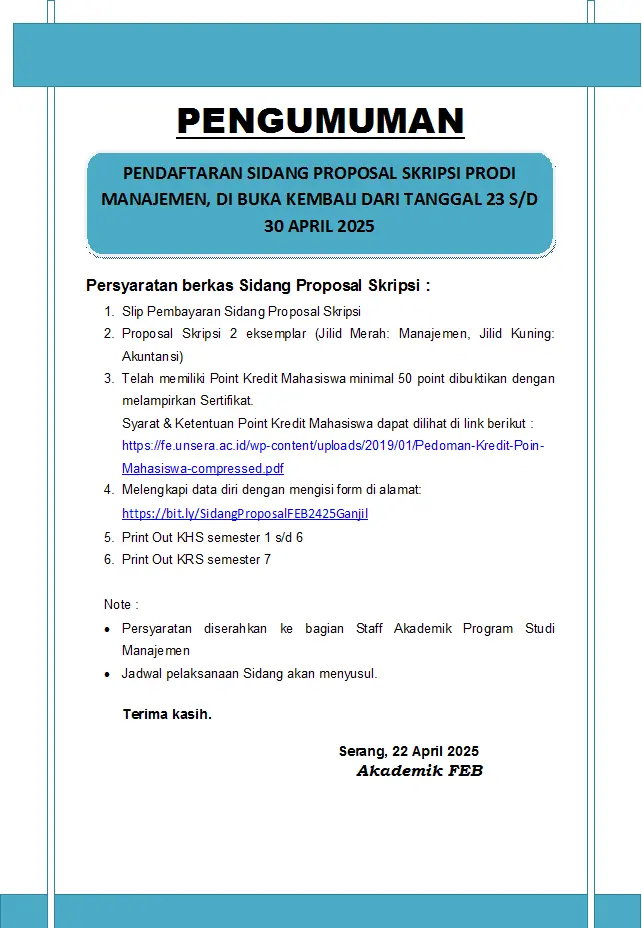 PENGUMUMAN

PENDAFTARAN SIDANG PROPOSAL SKRIPSI PRODI MANAJEMEN, DI BUKA KEMBALI DARI TANGGAL 23 S/D 30 APRIL 2025

Persyaratan berkas Sidang Proposal Skripsi :

1. Slip Pembayaran Sidang Proposal Skripsi
2. Proposal Skripsi 2 eksemplar (Jilid Merah: Manajemen, Jilid Kuning: Akuntansi)
3. Telah memiliki Point Kredit Mahasiswa minimal 50 point dibuktikan dengan melampirkan Sertifikat.
Syarat & Ketentuan Point Kredit Mahasiswa dapat dilihat di link berikut : https://fe.unsera.ac.id/wp-content/uploads/2019/01/Pedoman-Kredit-Poin-Mahasiswa-compressed.pdf
4. Melengkapi data diri dengan mengisi form di alamat: https://bit.ly/SidangProposalFEB2425Ganjil
5. Print Out KHS semester 1 s/d 6
6. Print Out KRS semester 7

Note :
• Persyaratan diserahkan ke bagian Staff Akademik Program Studi Manajemen
• Jadwal pelaksanaan Sidang akan menyusul.

Terima kasih.

Serang, 22 April 2025
Akademik FEB